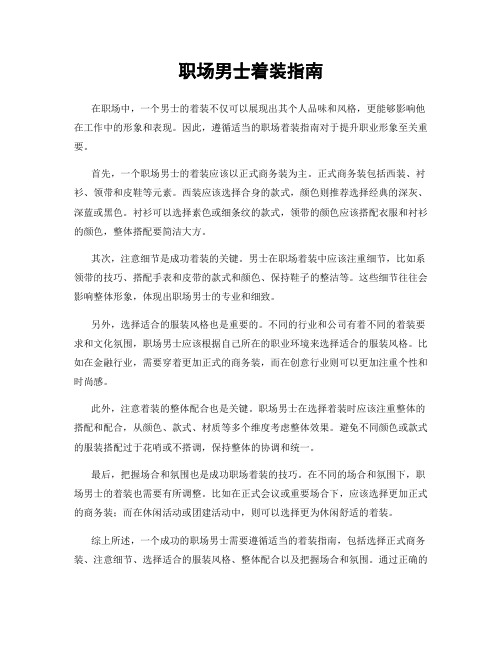 职场男士着装指南

在职场中，一个男士的着装不仅可以展现出其个人品味和风格，更能够影响他在工作中的形象和表现。因此，遵循适当的职场着装指南对于提升职业形象至关重要。

首先，一个职场男士的着装应该以正式商务装为主。正式商务装包括西装、衬衫、领带和皮鞋等元素。西装应该选择合身的款式，颜色则推荐选择经典的深灰、深蓝或黑色。衬衫可以选择素色或细条纹的款式，领带的颜色应该搭配衣服和衬衫的颜色，整体搭配要简洁大方。

其次，注意细节是成功着装的关键。男士在职场着装中应该注重细节，比如系领带的技巧、搭配手表和皮带的款式和颜色、保持鞋子的整洁等。这些细节往往会影响整体形象，体现出职场男士的专业和细致。

另外，选择适合的服装风格也是重要的。不同的行业和公司有着不同的着装要求和文化氛围，职场男士应该根据自己所在的职业环境来选择适合的服装风格。比如在金融行业，需要穿着更加正式的商务装，而在创意行业则可以更加注重个性和时尚感。

此外，注意着装的整体配合也是关键。职场男士在选择着装时应该注重整体的搭配和配合，从颜色、款式、材质等多个维度考虑整体效果。避免不同颜色或款式的服装搭配过于花哨或不搭调，保持整体的协调和统一。

最后，把握场合和氛围也是成功职场着装的技巧。在不同的场合和氛围下，职场男士的着装也需要有所调整。比如在正式会议或重要场合下，应该选择更加正式的商务装；而在休闲活动或团建活动中，则可以选择更为休闲舒适的着装。

综上所述，一个成功的职场男士需要遵循适当的着装指南，包括选择正式商务装、注意细节、选择适合的服装风格、整体配合以及把握场合和氛围。通过正确的